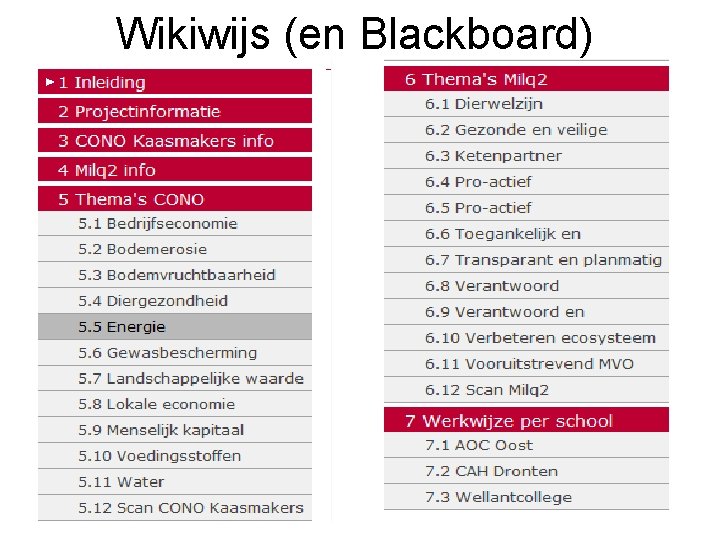 Wikiwijs (en Blackboard)

1 Inleiding
2 Projectinformatie
3 CONO Kaasmakers info
4 Milq2 info
5 Thema's CONO
5.1 Bedrijfseconomie
5.2 Bodemerosie
5.3 Bodemvruchtbaarheid
5.4 Diergezondheid
5.5 Energie
5.6 Gewasbescherming
5.7 Landschappelijke waarde
5.8 Lokale economie
5.9 Menselijk kapitaal
5.10 Voedingsstoffen
5.11 Water
5.12 Scan CONO Kaasmakers

6 Thema's Milq2
6.1 Dierwelzijn
6.2 Gezonde en veilige
6.3 Ketenpartner
6.4 Pro-actief
6.5 Pro-actief
6.6 Toegankelijk en
6.7 Transparant en planmatig
6.8 Verantwoord
6.9 Verantwoord en
6.10 Verbeteren ecosysteem
6.11 Vooruitstrevend MVO
6.12 Scan Milq2
7 Werkwijze per school
7.1 AOC Oost
7.2 CAH Dronten
7.3 Wellantcollege